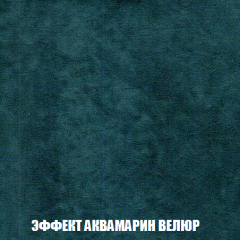 ЭФФЕКТ АКВАМАРИН ВЕЛЮР